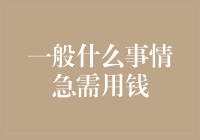 一般什么事情急需用钱